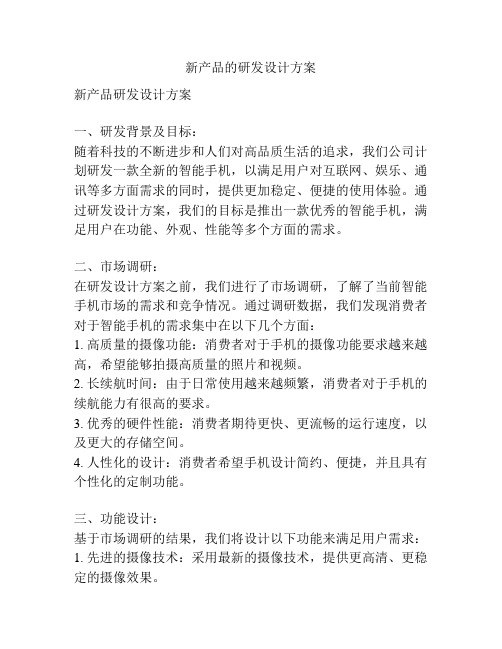 新产品的研发设计方案

新产品研发设计方案

一、研发背景及目标：
随着科技的不断进步和人们对高品质生活的追求，我们公司计划研发一款全新的智能手机，以满足用户对互联网、娱乐、通讯等多方面需求的同时，提供更加稳定、便捷的使用体验。通过研发设计方案，我们的目标是推出一款优秀的智能手机，满足用户在功能、外观、性能等多个方面的需求。

二、市场调研：
在研发设计方案之前，我们进行了市场调研，了解了当前智能手机市场的需求和竞争情况。通过调研数据，我们发现消费者对于智能手机的需求集中在以下几个方面：
1. 高质量的摄像功能：消费者对于手机的摄像功能要求越来越高，希望能够拍摄高质量的照片和视频。
2. 长续航时间：由于日常使用越来越频繁，消费者对于手机的续航能力有很高的要求。
3. 优秀的硬件性能：消费者期待更快、更流畅的运行速度，以及更大的存储空间。
4. 人性化的设计：消费者希望手机设计简约、便捷，并且具有个性化的定制功能。

三、功能设计：
基于市场调研的结果，我们将设计以下功能来满足用户需求：
1. 先进的摄像技术：采用最新的摄像技术，提供更高清、更稳定的摄像效果。